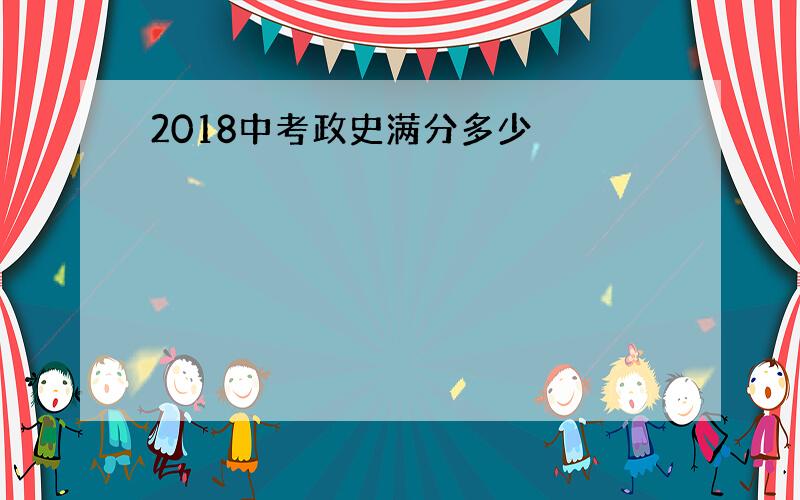 2018中考政史满分多少